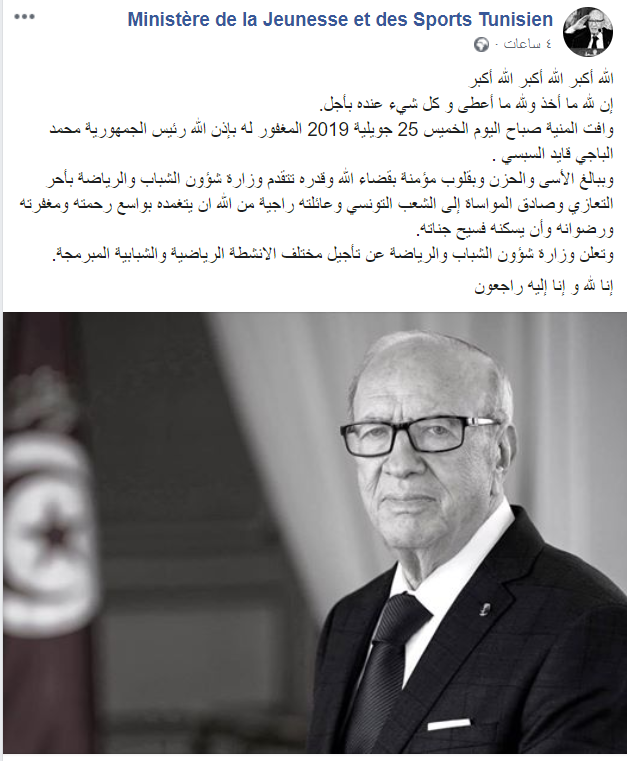 Ministère de la Jeunesse et des Sports Tunisien
٤ ساعات ·

الله أكبر الله أكبر الله أكبر
إن لله ما أخذ ولله ما أعطى و كل شيء عنده بأجل.
وافت المنية صباح اليوم الخميس 25 جويلية 2019 المغفور له بإذن الله رئيس الجمهورية محمد الباجي قايد السبسي .
وببالغ الأسى والحزن وبقلوب مؤمنة بقضاء الله وقدره تتقدم وزارة شؤون الشباب والرياضة بأحر التعازي وصادق المواساة إلى الشعب التونسي وعائلته راجية من الله ان يتغمده بواسع رحمته ومغفرته ورضوانه وأن يسكنه فسيح جناته.
وتعلن وزارة شؤون الشباب والرياضة عن تأجيل مختلف الانشطة الرياضية والشبابية المبرمجة.

إنا لله و إنا إليه راجعون